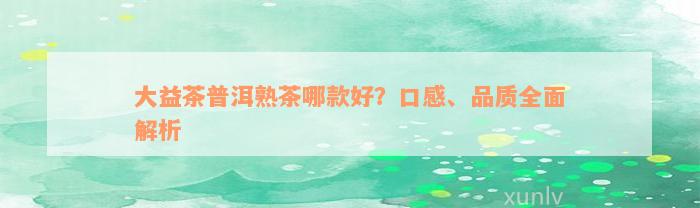 大益茶普洱熟茶哪款好？口感、品质全面解析

xunlv